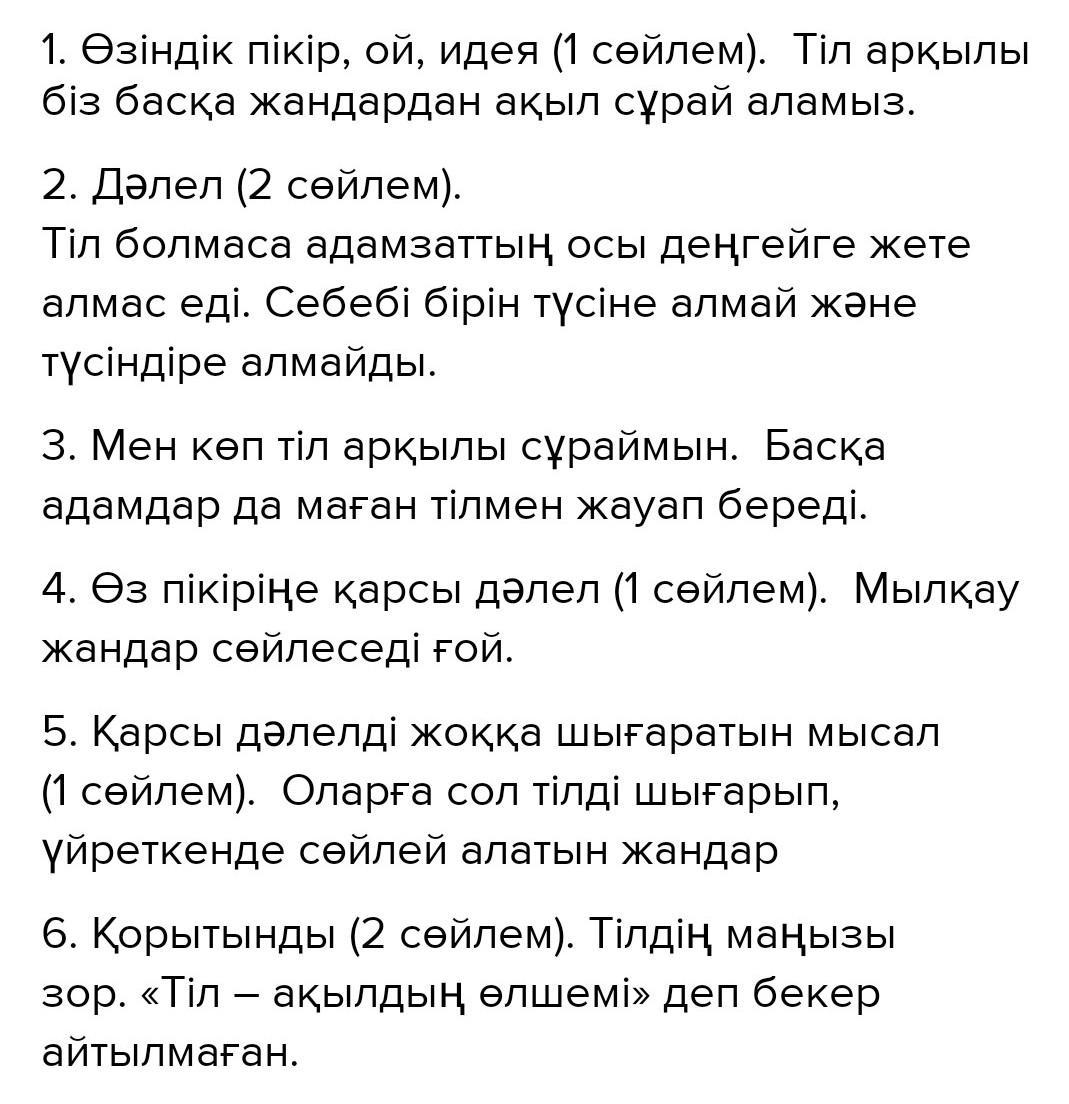 1. Өзіндік пікір, ой, идея (1 сөйлем). Тіл арқылы біз басқа жандардан ақыл сұрай аламыз.

2. Дәлел (2 сөйлем).
Тіл болмаса адамзаттың осы деңгейге жете алмас еді. Себебі бірін түсіне алмай және түсіндіре алмайды.

3. Мен көп тіл арқылы сұраймын. Басқа адамдар да маған тілмен жауап береді.

4. Өз пікіріңе қарсы дәлел (1 сөйлем). Мылқау жандар сөйлеседі ғой.

5. Қарсы дәлелді жоққа шығаратын мысал (1 сөйлем). Оларға сол тілді шығарып, үйреткенде сөйлей алатын жандар

6. Қорытынды (2 сөйлем). Тілдің маңызы зор. «Тіл – ақылдың өлшемі» деп бекер айтылмаған.